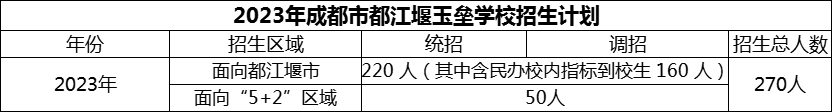 2023年成都市都江堰玉垒学校招生计划

| 年份 | 招生区域 | 统招 | 调招 | 招生总人数 |
|---|---|---|---|---|
| 2023年 | 面向都江堰市 | 220 人（其中含民办校内指标到校生 160 人） | | 270人 |
| | 面向“5+2”区域 | 50人 | | |